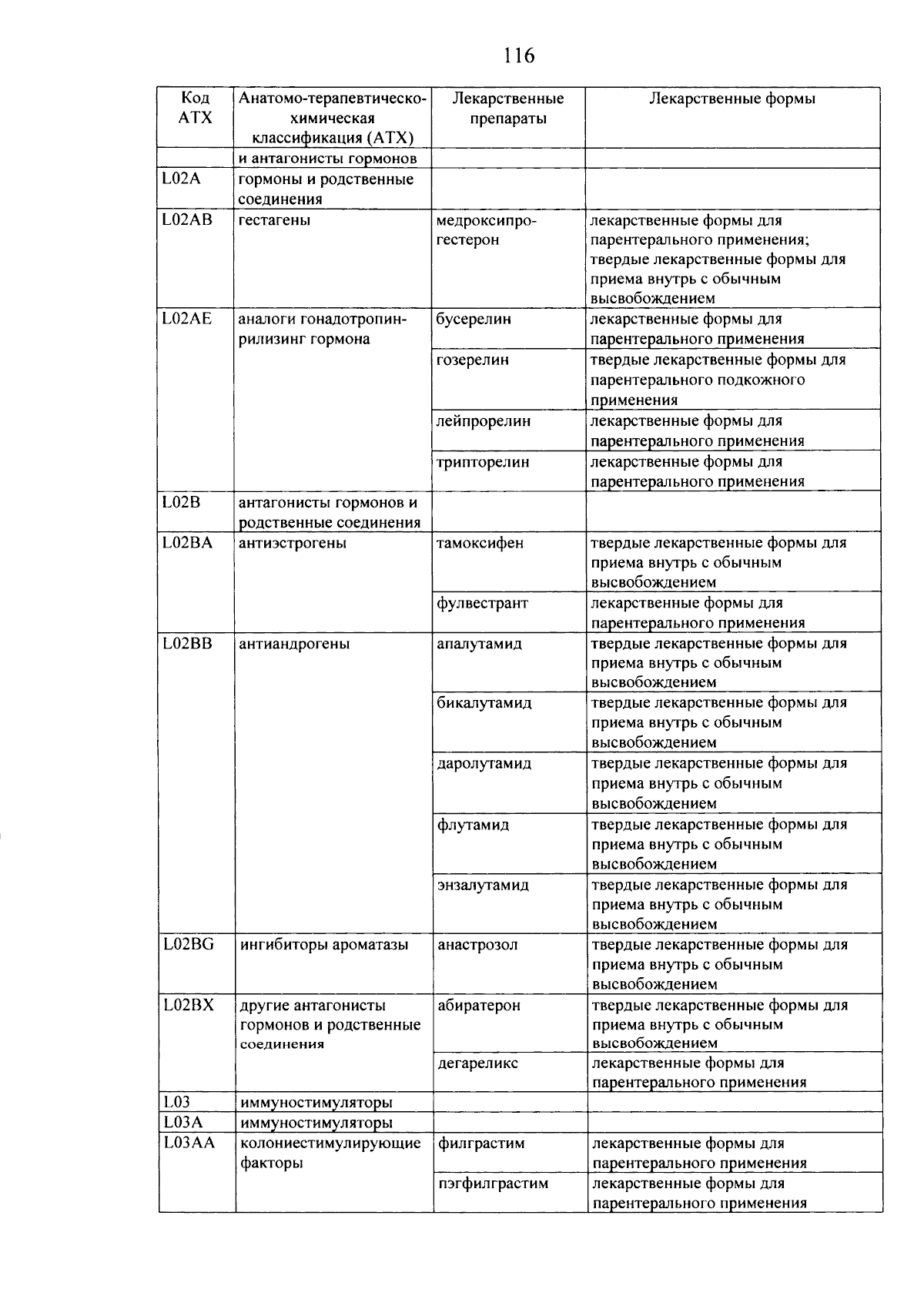 116

| Код АТХ | Анатомо-терапевтическо-химическая классификация (АТХ) | Лекарственные препараты | Лекарственные формы |
|---|---|---|---|
| | и антагонисты гормонов | | |
| L02A | гормоны и родственные соединения | | |
| L02AB | гестагены | медроксипрогестерон | лекарственные формы для парентерального применения; твердые лекарственные формы для приема внутрь с обычным высвобождением |
| L02AE | аналоги гонадотропин-рилизинг гормона | бусерелин | лекарственные формы для парентерального применения |
| | | гозерелин | твердые лекарственные формы для парентерального подкожного применения |
| | | лейпрорелин | лекарственные формы для парентерального применения |
| | | трипторелин | лекарственные формы для парентерального применения |
| L02B | антагонисты гормонов и родственные соединения | | |
| L02BA | антиэстрогены | тамоксифен | твердые лекарственные формы для приема внутрь с обычным высвобождением |
| | | фулвестрант | лекарственные формы для парентерального применения |
| L02BB | антиандрогены | апалутамид | твердые лекарственные формы для приема внутрь с обычным высвобождением |
| | | бикалутамид | твердые лекарственные формы для приема внутрь с обычным высвобождением |
| | | даролутамид | твердые лекарственные формы для приема внутрь с обычным высвобождением |
| | | флутамид | твердые лекарственные формы для приема внутрь с обычным высвобождением |
| | | энзалутамид | твердые лекарственные формы для приема внутрь с обычным высвобождением |
| L02BG | ингибиторы ароматазы | анастрозол | твердые лекарственные формы для приема внутрь с обычным высвобождением |
| L02BX | другие антагонисты гормонов и родственные соединения | абиратерон | твердые лекарственные формы для приема внутрь с обычным высвобождением |
| | | дегареликс | лекарственные формы для парентерального применения |
| L03 | иммуностимуляторы | | |
| L03A | иммуностимуляторы | | |
| L03AA | колониестимулирующие факторы | филграстим | лекарственные формы для парентерального применения |
| | | пэгфилграстим | лекарственные формы для парентерального применения |